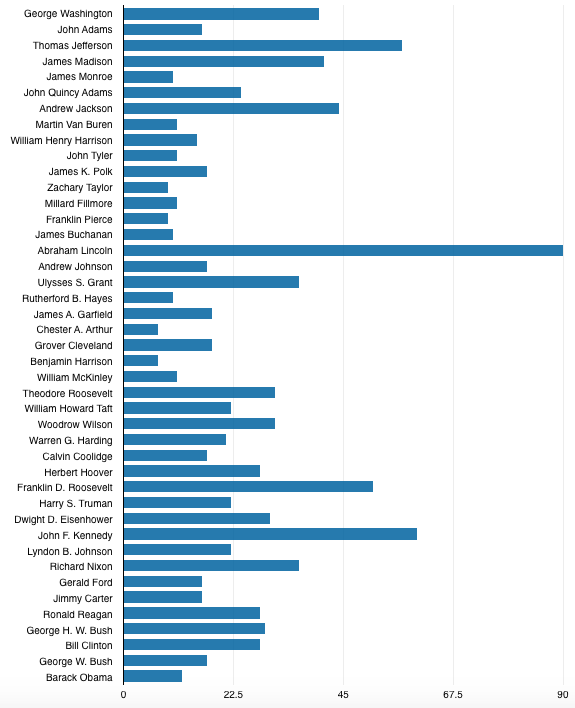 George Washington
John Adams
Thomas Jefferson
James Madison
James Monroe
John Quincy Adams
Andrew Jackson
Martin Van Buren
William Henry Harrison
John Tyler
James K. Polk
Zachary Taylor
Millard Fillmore
Franklin Pierce
James Buchanan
Abraham Lincoln
Andrew Johnson
Ulysses S. Grant
Rutherford B. Hayes
James A. Garfield
Chester A. Arthur
Grover Cleveland
Benjamin Harrison
William McKinley
Theodore Roosevelt
William Howard Taft
Woodrow Wilson
Warren G. Harding
Calvin Coolidge
Herbert Hoover
Franklin D. Roosevelt
Harry S. Truman
Dwight D. Eisenhower
John F. Kennedy
Lyndon B. Johnson
Richard Nixon
Gerald Ford
Jimmy Carter
Ronald Reagan
George H. W. Bush
Bill Clinton
George W. Bush
Barack Obama

0
22.5
45
67.5
90